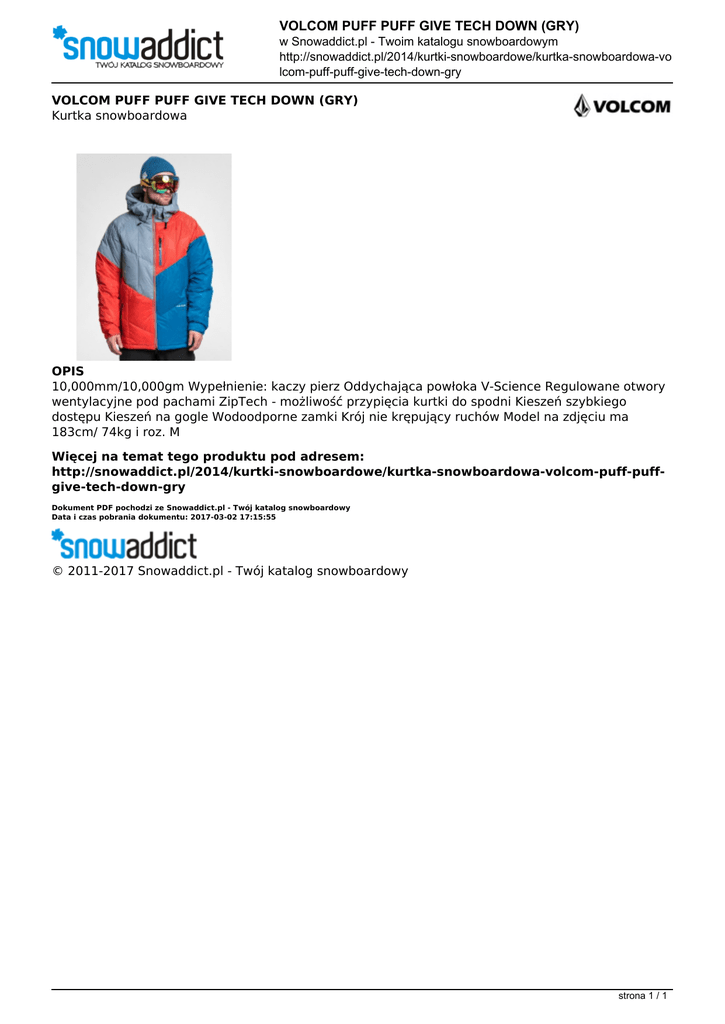 snowaddict
TWÓJ KATALOG SNOWBOARDOWY

VOLCOM PUFF PUFF GIVE TECH DOWN (GRY)
w Snowaddict.pl - Twoim katalogu snowboardowym
http://snowaddict.pl/2014/kurtki-snowboardowe/kurtka-snowboardowa-volcom-puff-puff-give-tech-down-gry

VOLCOM PUFF PUFF GIVE TECH DOWN (GRY)
Kurtka snowboardowa

VOLCOM

OPIS
10,000mm/10,000gm Wypełnienie: kaczy pierz Oddychająca powłoka V-Science Regulowane otwory wentylacyjne pod pachami ZipTech - możliwość przypięcia kurtki do spodni Kieszeń szybkiego dostępu Kieszeń na gogle Wodoodporne zamki Krój nie krępujący ruchów Model na zdjęciu ma 183cm/ 74kg i roz. M

Więcej na temat tego produktu pod adresem:
http://snowaddict.pl/2014/kurtki-snowboardowe/kurtka-snowboardowa-volcom-puff-puff-give-tech-down-gry

Dokument PDF pochodzi ze Snowaddict.pl - Twój katalog snowboardowy
Data i czas pobrania dokumentu: 2017-03-02 17:15:55

snowaddict
© 2011-2017 Snowaddict.pl - Twój katalog snowboardowy

strona 1 / 1